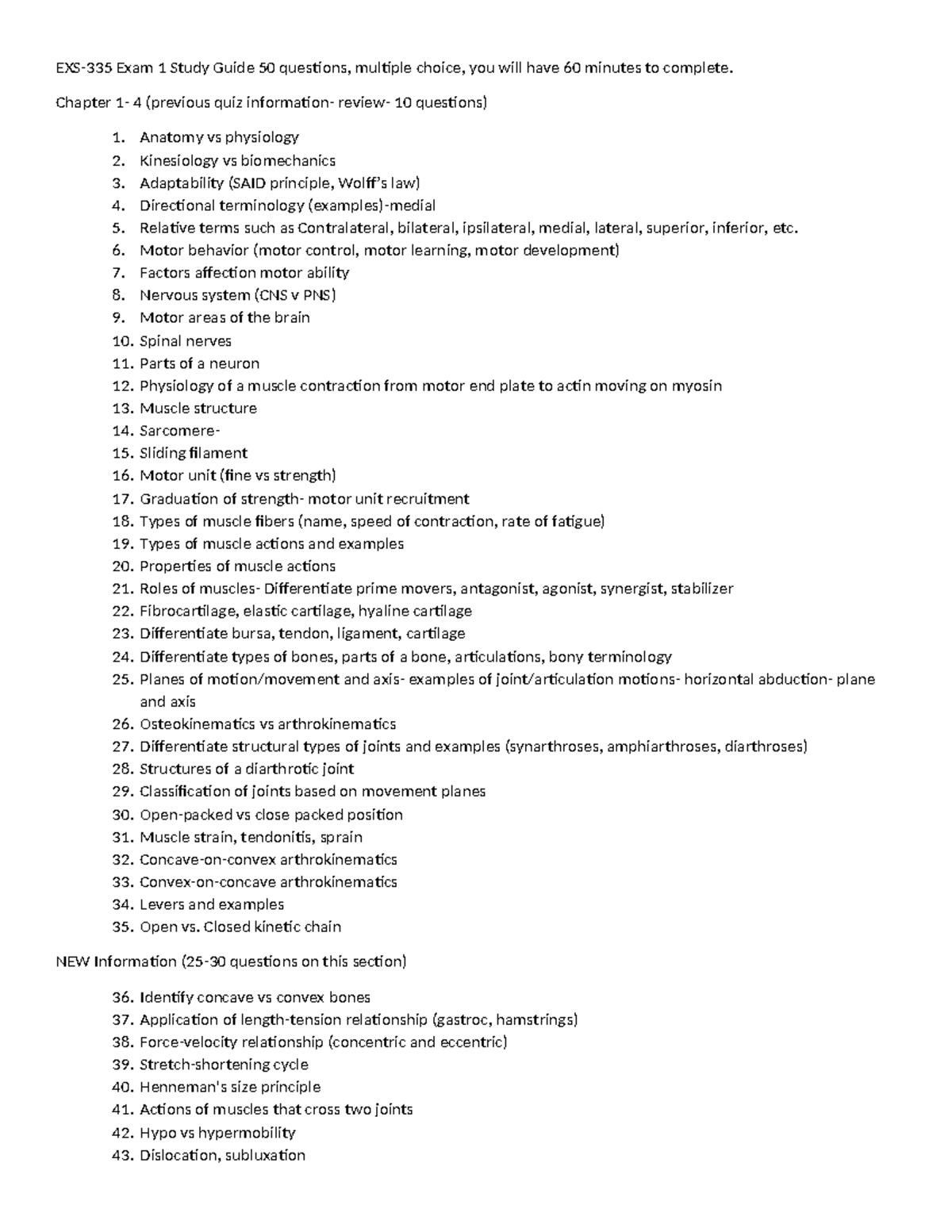 EXS-335 Exam 1 Study Guide 50 questions, multiple choice, you will have 60 minutes to complete.

Chapter 1- 4 (previous quiz information- review- 10 questions)

1. Anatomy vs physiology
2. Kinesiology vs biomechanics
3. Adaptability (SAID principle, Wolff's law)
4. Directional terminology (examples)-medial
5. Relative terms such as Contralateral, bilateral, ipsilateral, medial, lateral, superior, inferior, etc.
6. Motor behavior (motor control, motor learning, motor development)
7. Factors affection motor ability
8. Nervous system (CNS v PNS)
9. Motor areas of the brain
10. Spinal nerves
11. Parts of a neuron
12. Physiology of a muscle contraction from motor end plate to actin moving on myosin
13. Muscle structure
14. Sarcomere-
15. Sliding filament
16. Motor unit (fine vs strength)
17. Graduation of strength- motor unit recruitment
18. Types of muscle fibers (name, speed of contraction, rate of fatigue)
19. Types of muscle actions and examples
20. Properties of muscle actions
21. Roles of muscles- Differentiate prime movers, antagonist, agonist, synergist, stabilizer
22. Fibrocartilage, elastic cartilage, hyaline cartilage
23. Differentiate bursa, tendon, ligament, cartilage
24. Differentiate types of bones, parts of a bone, articulations, bony terminology
25. Planes of motion/movement and axis- examples of joint/articulation motions- horizontal abduction- plane and axis
26. Osteokinematics vs arthrokinematics
27. Differentiate structural types of joints and examples (synarthroses, amphiarthroses, diarthroses)
28. Structures of a diarthrotic joint
29. Classification of joints based on movement planes
30. Open-packed vs close packed position
31. Muscle strain, tendonitis, sprain
32. Concave-on-convex arthrokinematics
33. Convex-on-concave arthrokinematics
34. Levers and examples
35. Open vs. Closed kinetic chain

NEW Information (25-30 questions on this section)

36. Identify concave vs convex bones
37. Application of length-tension relationship (gastroc, hamstrings)
38. Force-velocity relationship (concentric and eccentric)
39. Stretch-shortening cycle
40. Henneman's size principle
41. Actions of muscles that cross two joints
42. Hypo vs hypermobility
43. Dislocation, subluxation